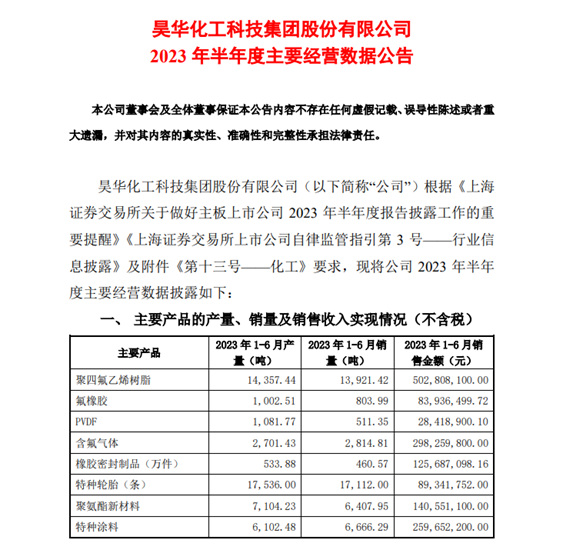 昊华化工科技集团股份有限公司
2023 年半年度主要经营数据公告

本公司董事会及全体董事保证本公告内容不存在任何虚假记载、误导性陈述或者重大遗漏，并对其内容的真实性、准确性和完整性承担法律责任。

昊华化工科技集团股份有限公司（以下简称“公司”）根据《上海证券交易所关于做好主板上市公司 2023 年半年度报告披露工作的重要提醒》《上海证券交易所上市公司自律监管指引第 3 号——行业信息披露》及附件《第十三号——化工》要求，现将公司 2023 年半年度主要经营数据披露如下：

一、 主要产品的产量、销量及销售收入实现情况（不含税）

| 主要产品 | 2023 年 1-6 月产量（吨） | 2023 年 1-6 月销量（吨） | 2023 年 1-6 月销售金额（元） |
|---|---|---|---|
| 聚四氟乙烯树脂 | 14,357.44 | 13,921.42 | 502,808,100.00 |
| 氟橡胶 | 1,002.51 | 803.99 | 83,936,499.72 |
| PVDF | 1,081.77 | 511.35 | 28,418,900.10 |
| 含氟气体 | 2,701.43 | 2,814.81 | 298,259,800.00 |
| 橡胶密封制品（万件） | 533.88 | 460.57 | 125,687,098.16 |
| 特种轮胎（条） | 17,536.00 | 17,112.00 | 89,341,752.00 |
| 聚氨酯新材料 | 7,104.23 | 6,407.95 | 140,551,100.00 |
| 特种涂料 | 6,102.48 | 6,666.29 | 259,652,200.00 |